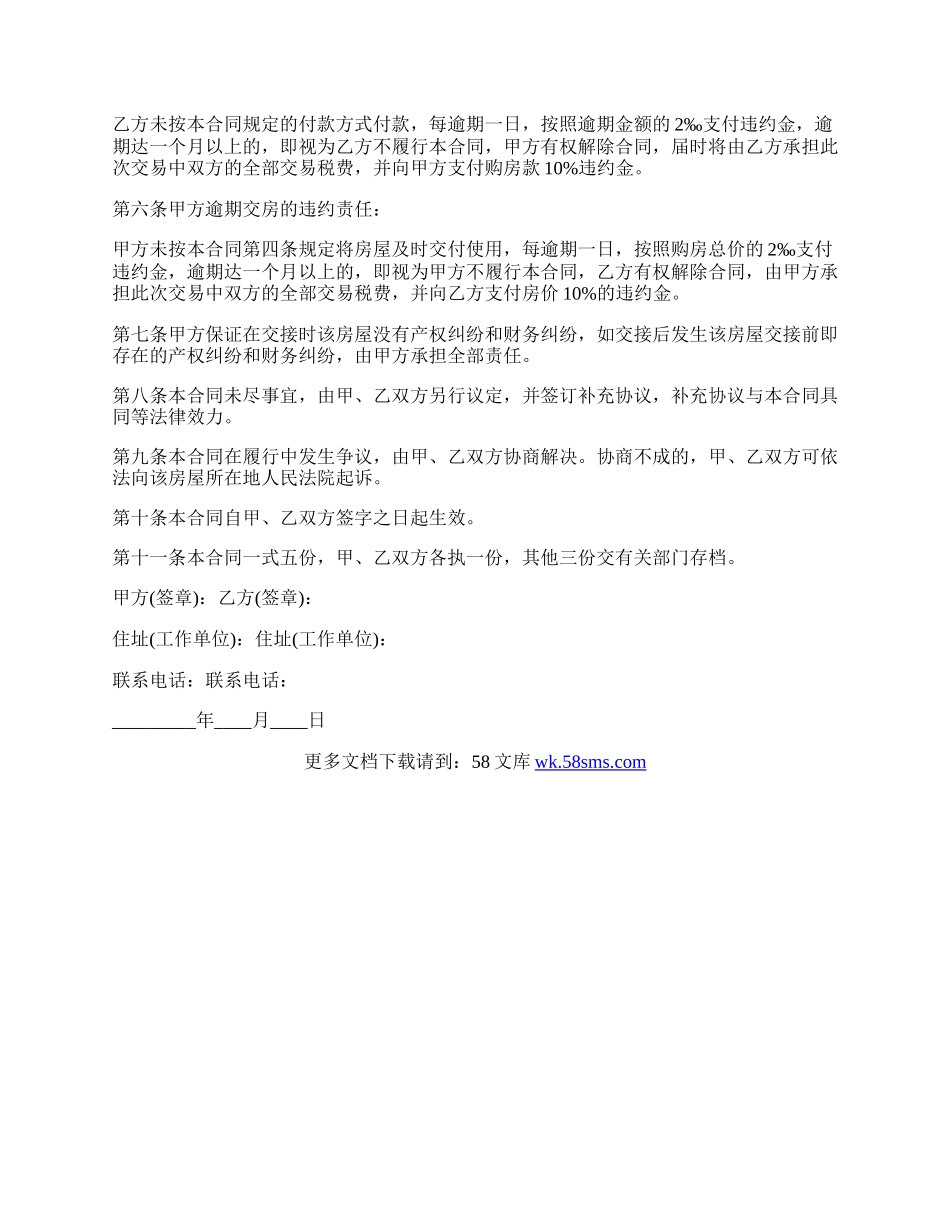 乙方未按本合同规定的付款方式付款，每逾期一日，按照逾期金额的 2‰支付违约金，逾期达一个月以上的，即视为乙方不履行本合同，甲方有权解除合同，届时将由乙方承担此次交易中双方的全部交易税费，并向甲方支付购房款 10%违约金。

第六条甲方逾期交房的违约责任：

甲方未按本合同第四条规定将房屋及时交付使用，每逾期一日，按照购房总价的 2‰支付违约金，逾期达一个月以上的，即视为甲方不履行本合同，乙方有权解除合同，由甲方承担此次交易中双方的全部交易税费，并向乙方支付房价 10%的违约金。

第七条甲方保证在交接时该房屋没有产权纠纷和财务纠纷，如交接后发生该房屋交接前即存在的产权纠纷和财务纠纷，由甲方承担全部责任。

第八条本合同未尽事宜，由甲、乙双方另行议定，并签订补充协议，补充协议与本合同具同等法律效力。

第九条本合同在履行中发生争议，由甲、乙双方协商解决。协商不成的，甲、乙双方可依法向该房屋所在地人民法院起诉。

第十条本合同自甲、乙双方签字之日起生效。

第十一条本合同一式五份，甲、乙双方各执一份，其他三份交有关部门存档。

甲方(签章)：乙方(签章)：

住址(工作单位)：住址(工作单位)：

联系电话：联系电话：

_________年____月____日

更多文档下载请到：58 文库 wk.58sms.com